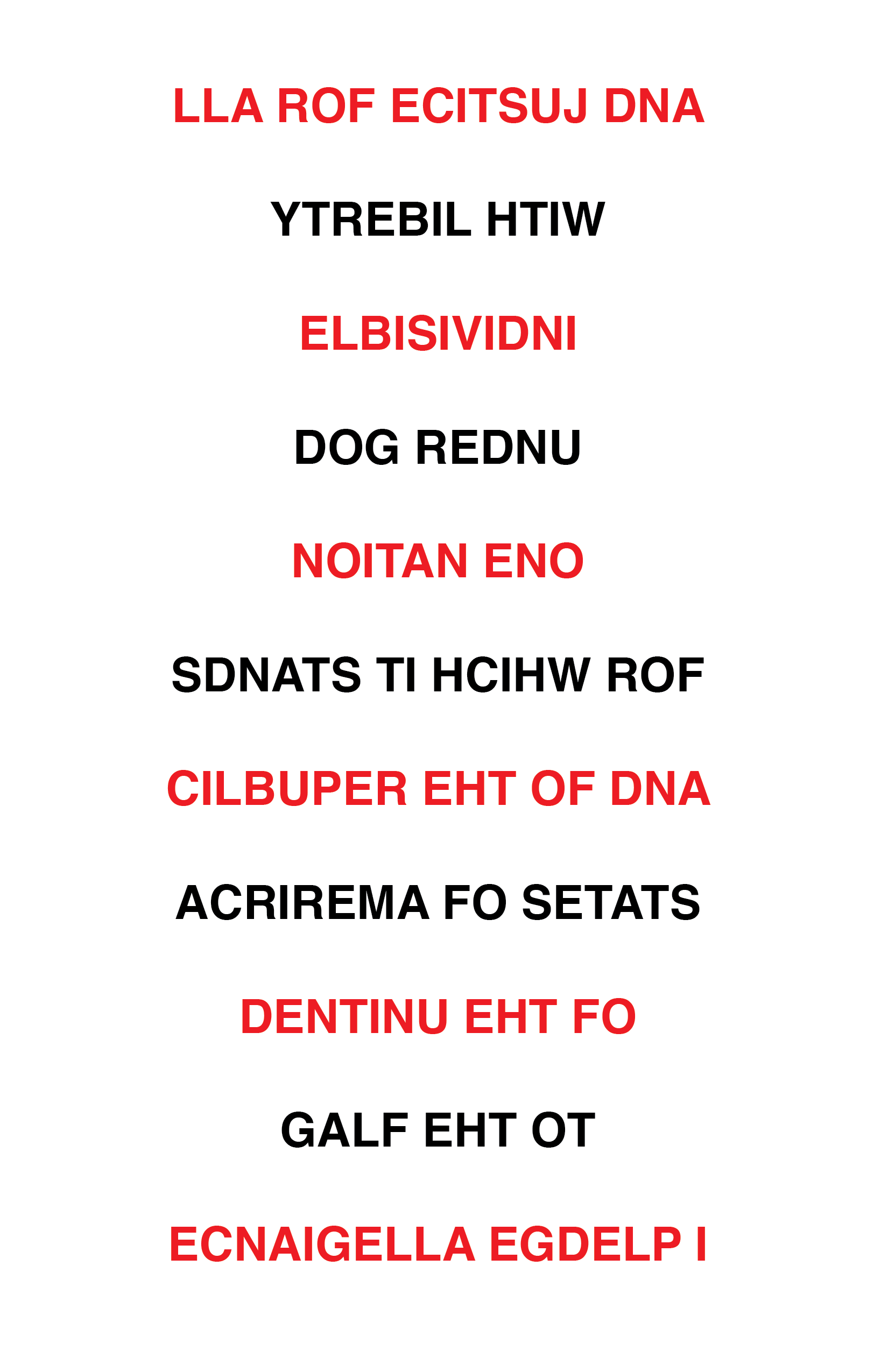 LLA ROF ECITSUJ DNA

YTREBIL HTIW

ELBISIVIDNI

DOG REDNU

NOITAN ENO

SDNATS TI HCIHW ROF

CILBUPER EHT OF DNA

ACRIREMA FO SETATS

DENTINU EHT FO

GALF EHT OT

ECNAIGELLA EGDELP I